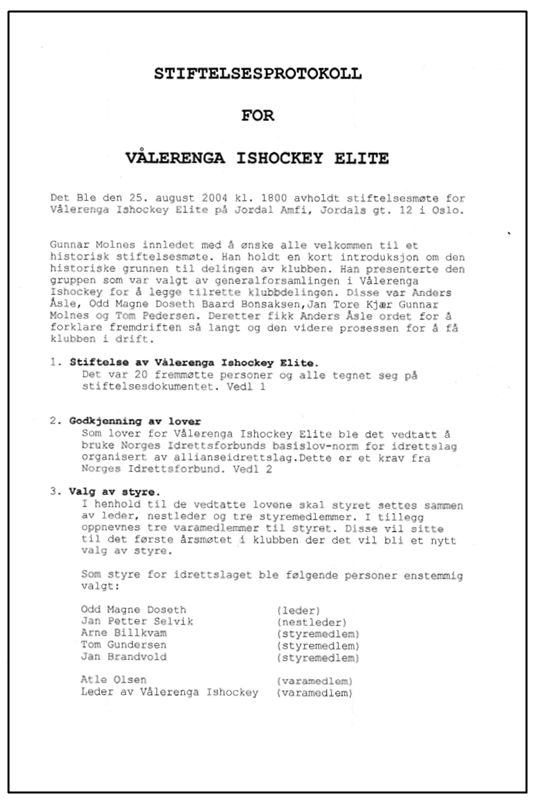 STIFTELSESPROTOKOLL

FOR

VÅLERENGA ISHOCKEY ELITE

Det Ble den 25. august 2004 kl. 1800 avholdt stiftelsesmøte for Vålerenga Ishockey Elite på Jordal Amfi, Jordals gt. 12 i Oslo.

Gunnar Molnes innledet med å ønske alle velkommen til et historisk stiftelsesmøte. Han holdt en kort introduksjon om den historiske grunnen til delingen av klubben. Han presenterte den gruppen som var valgt av generalforsamlingen i Vålerenga Ishockey for å legge tilrette klubbdelingen. Disse var Anders Åsle, Odd Magne Doseth Baard Bonsaksen,Jan Tore Kjær Gunnar Molnes og Tom Pedersen. Deretter fikk Anders Åsle ordet for å forklare fremdriften så langt og den videre prosessen for å få klubben i drift.

1. Stiftelse av Vålerenga Ishockey Elite.
Det var 20 fremmøtte personer og alle tegnet seg på stiftelsesdokumentet. Vedl 1

2. Godkjenning av lover
Som lover for Vålerenga Ishockey Elite ble det vedtatt å bruke Norges Idrettsforbunds basislov-norm for idrettslag organisert av allianseidrettslag.Dette er et krav fra Norges Idrettsforbund. Vedl 2

3. Valg av styre.
I henhold til de vedtatte lovene skal styret settes sammen av leder, nestleder og tre styremedlemmer. I tillegg oppnevnes tre varamedlemmer til styret. Disse vil sitte til det første årsmøtet i klubben der det vil bli et nytt valg av styre.

Som styre for idrettslaget ble følgende personer enstemmig valgt:

Odd Magne Doseth (leder)
Jan Petter Selvik (nestleder)
Arne Billkvam (styremedlem)
Tom Gundersen (styremedlem)
Jan Brandvold (styremedlem)

Atle Olsen (varamedlem)
Leder av Vålerenga Ishockey (varamedlem)